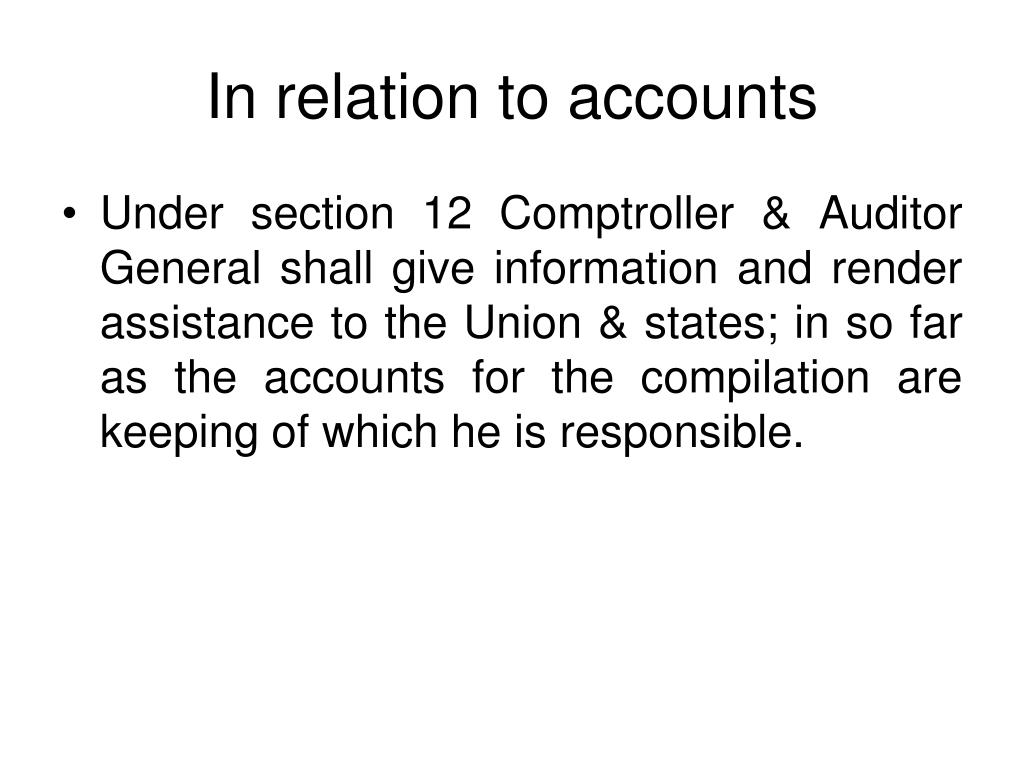 In relation to accounts

• Under section 12 Comptroller & Auditor General shall give information and render assistance to the Union & states; in so far as the accounts for the compilation are keeping of which he is responsible.